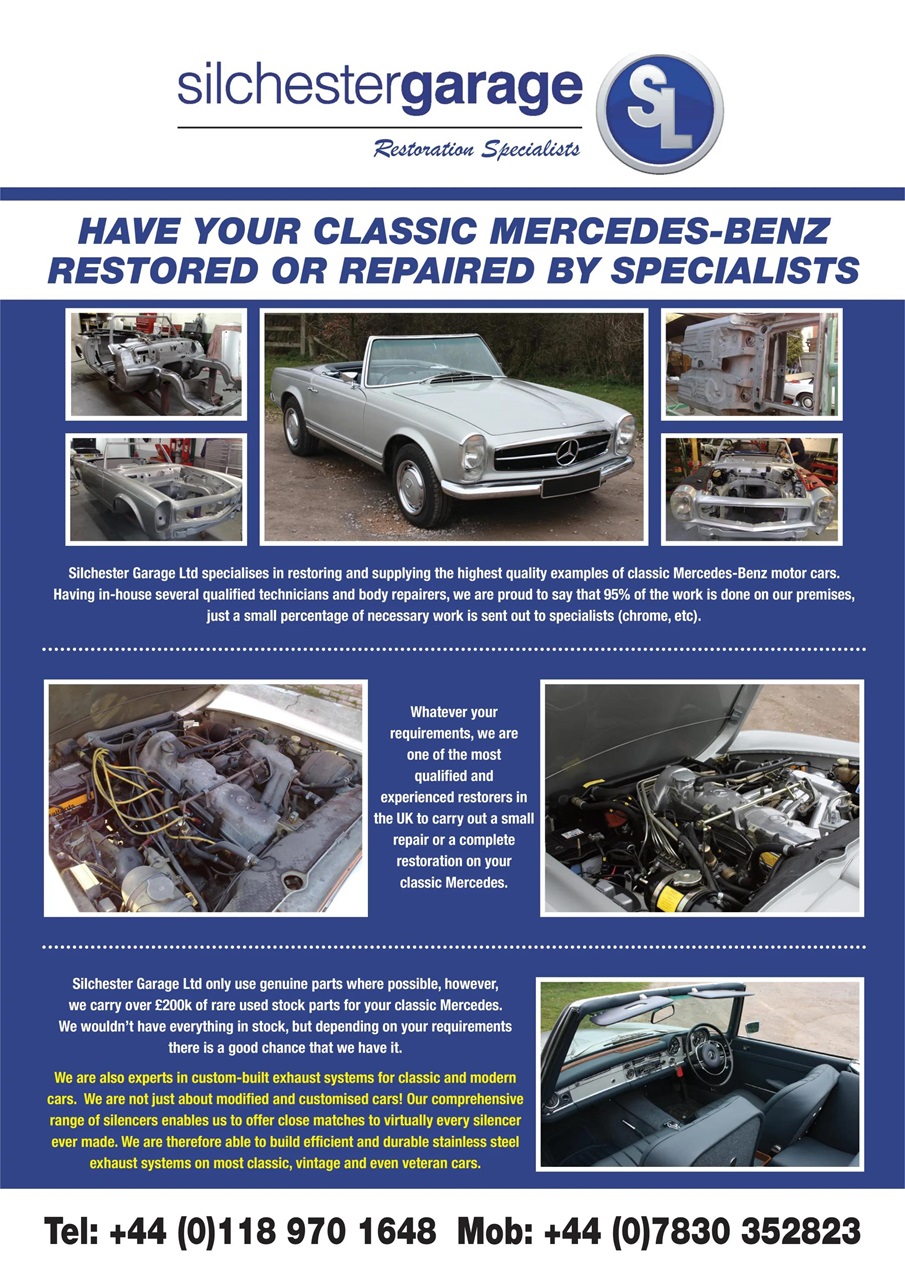 silchestergarage

Restoration Specialists

SL

HAVE YOUR CLASSIC MERCEDES-BENZ RESTORED OR REPAIRED BY SPECIALISTS

Silchester Garage Ltd specialises in restoring and supplying the highest quality examples of classic Mercedes-Benz motor cars. Having in-house several qualified technicians and body repairers, we are proud to say that 95% of the work is done on our premises, just a small percentage of necessary work is sent out to specialists (chrome, etc).

Whatever your requirements, we are one of the most qualified and experienced restorers in the UK to carry out a small repair or a complete restoration on your classic Mercedes.

Silchester Garage Ltd only use genuine parts where possible, however, we carry over £200k of rare used stock parts for your classic Mercedes. We wouldn't have everything in stock, but depending on your requirements there is a good chance that we have it.

We are also experts in custom-built exhaust systems for classic and modern cars. We are not just about modified and customised cars! Our comprehensive range of silencers enables us to offer close matches to virtually every silencer ever made. We are therefore able to build efficient and durable stainless steel exhaust systems on most classic, vintage and even veteran cars.

Tel: +44 (0)118 970 1648 Mob: +44 (0)7830 352823